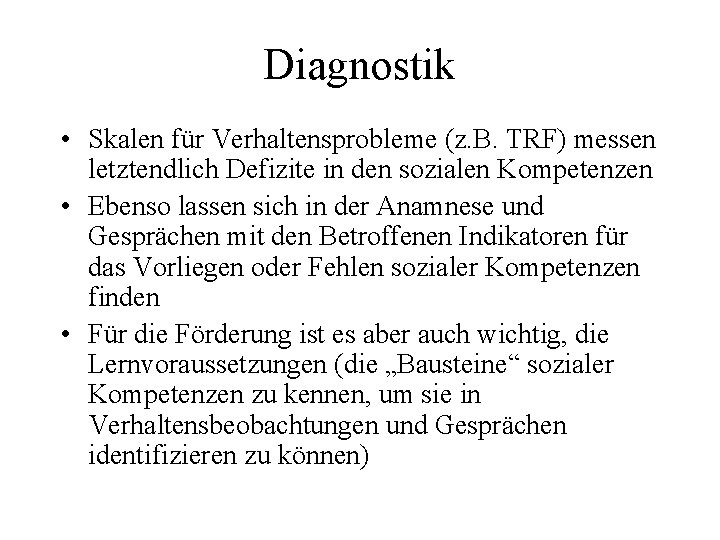 Diagnostik

• Skalen für Verhaltensprobleme (z.B. TRF) messen letztendlich Defizite in den sozialen Kompetenzen
• Ebenso lassen sich in der Anamnese und Gesprächen mit den Betroffenen Indikatoren für das Vorliegen oder Fehlen sozialer Kompetenzen finden
• Für die Förderung ist es aber auch wichtig, die Lernvoraussetzungen (die „Bausteine“ sozialer Kompetenzen zu kennen, um sie in Verhaltensbeobachtungen und Gesprächen identifizieren zu können)